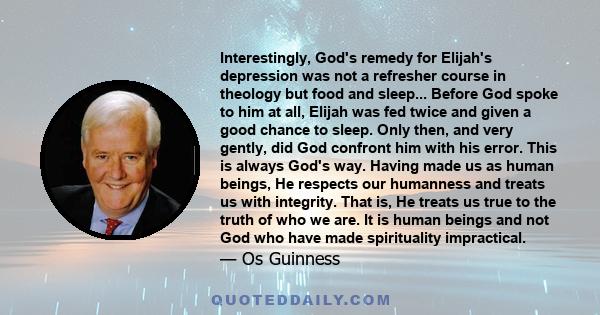 Interestingly, God's remedy for Elijah's depression was not a refresher course in theology but food and sleep... Before God spoke to him at all, Elijah was fed twice and given a good chance to sleep. Only then, and very gently, did God confront him with his error. This is always God's way. Having made us as human beings, He respects our humanness and treats us with integrity. That is, He treats us true to the truth of who we are. It is human beings and not God who have made spirituality impractical.
— Os Guinness

QUOTEDDAILY.COM